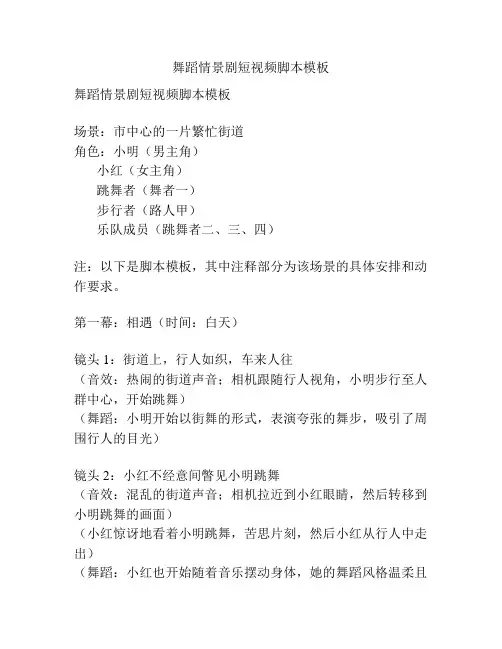 舞蹈情景剧短视频脚本模板

舞蹈情景剧短视频脚本模板

场景：市中心的一片繁忙街道
角色：小明（男主角）
小红（女主角）
跳舞者（舞者一）
步行者（路人甲）
乐队成员（跳舞者二、三、四）

注：以下是脚本模板，其中注释部分为该场景的具体安排和动作要求。

第一幕：相遇（时间：白天）

镜头 1：街道上，行人如织，车来人往
（音效：热闹的街道声音；相机跟随行人视角，小明步行至人群中心，开始跳舞）
（舞蹈：小明开始以街舞的形式，表演夸张的舞步，吸引了周围行人的目光）

镜头 2：小红不经意间瞥见小明跳舞
（音效：混乱的街道声音；相机拉近到小红眼睛，然后转移到小明跳舞的画面）
（小红惊讶地看着小明跳舞，苦思片刻，然后小红从行人中走出）
（舞蹈：小红也开始随着音乐摆动身体，她的舞蹈风格温柔且